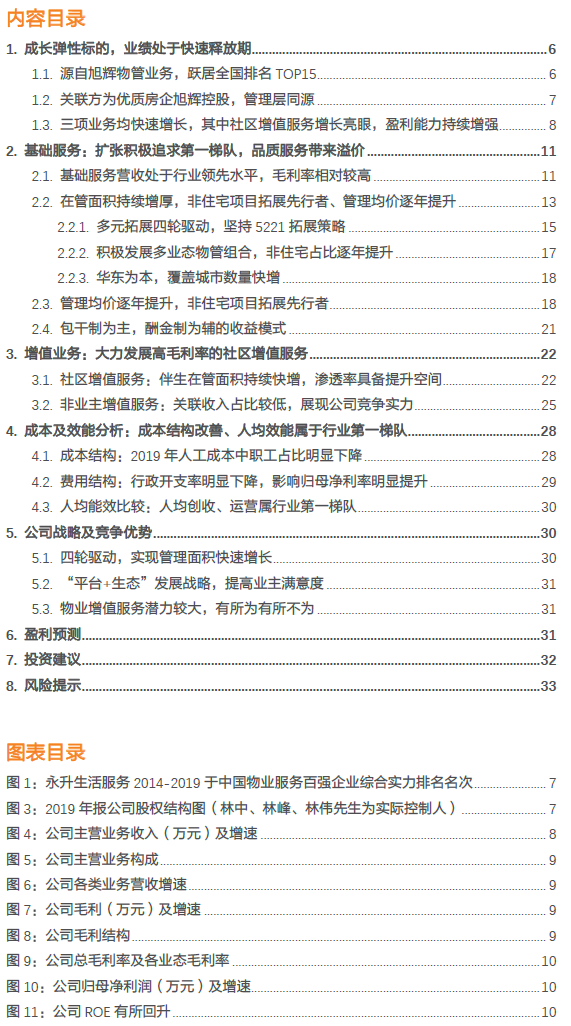 内容目录

1. 成长弹性标的，业绩处于快速释放期 6
1.1. 源自旭辉物管业务，跃居全国排名 TOP15 6
1.2. 关联方为优质房企旭辉控股，管理层同源 7
1.3. 三项业务均快速增长，其中社区增值服务增长亮眼，盈利能力持续增强 8
2. 基础服务：扩张积极追求第一梯队，品质服务带来溢价 11
2.1. 基础服务营收处于行业领先水平，毛利率相对较高 11
2.2. 在管面积持续增厚，非住宅项目拓展先行者、管理均价逐年提升 13
2.2.1. 多元拓展四轮驱动，坚持 5221 拓展策略 15
2.2.2. 积极发展多业态物管组合，非住宅占比逐年提升 17
2.2.3. 华东为本，覆盖城市数量快增 18
2.3. 管理均价逐年提升，非住宅项目拓展先行者 18
2.4. 包干制为主，酬金制为辅的收益模式 21
3. 增值业务：大力发展高毛利率的社区增值服务 22
3.1. 社区增值服务：伴生在管面积持续快增，渗透率具备提升空间 22
3.2. 非业主增值服务：关联收入占比较低，展现公司竞争实力 25
4. 成本及效能分析：成本结构改善、人均效能属于行业第一梯队 28
4.1. 成本结构：2019 年人工成本中职工占比明显下降 28
4.2. 费用结构：行政开支率明显下降，影响归母净利率明显提升 29
4.3. 人均能效比较：人均创收、运营属行业第一梯队 30
5. 公司战略及竞争优势 30
5.1. 四轮驱动，实现管理面积快速增长 30
5.2. “平台+生态”发展战略，提高业主满意度 31
5.3. 物业增值服务潜力较大，有所为有所不为 31
6. 盈利预测 31
7. 投资建议 32
8. 风险提示 33

图表目录

图 1：永升生活服务 2014-2019 于中国物业服务百强企业综合实力排名名次 7
图 3：2019 年报公司股权结构图（林中、林峰、林伟先生为实际控制人） 7
图 4：公司主营业务收入（万元）及增速 8
图 5：公司主营业务构成 9
图 6：公司各类业务营收增速 9
图 7：公司毛利（万元）及增速 9
图 8：公司毛利结构 9
图 9：公司总毛利率及各业态毛利率 10
图 10：公司归母净利润（万元）及增速 10
图 11：公司 ROE 有所回升 10